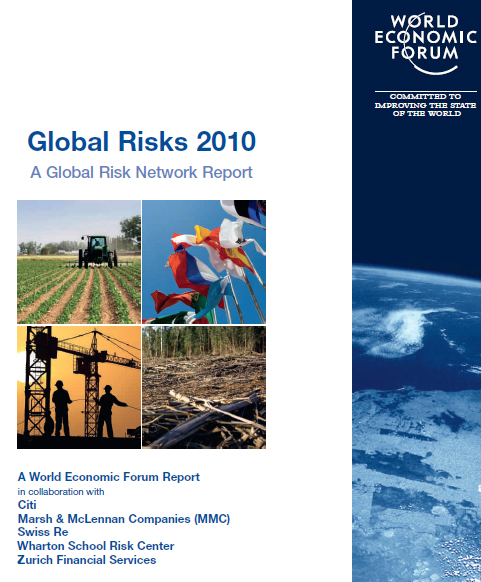 WORLD
ECONOMIC
FORUM

COMMITTED TO
IMPROVING THE STATE
OF THE WORLD

Global Risks 2010

A Global Risk Network Report

A World Economic Forum Report
in collaboration with
Citi
Marsh & McLennan Companies (MMC)
Swiss Re
Wharton School Risk Center
Zurich Financial Services